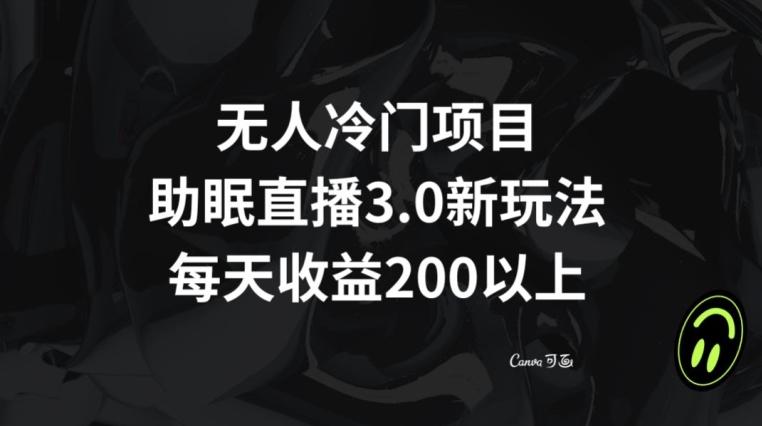 无人冷门项目
助眠直播3.0新玩法
每天收益200以上

Canva 可画